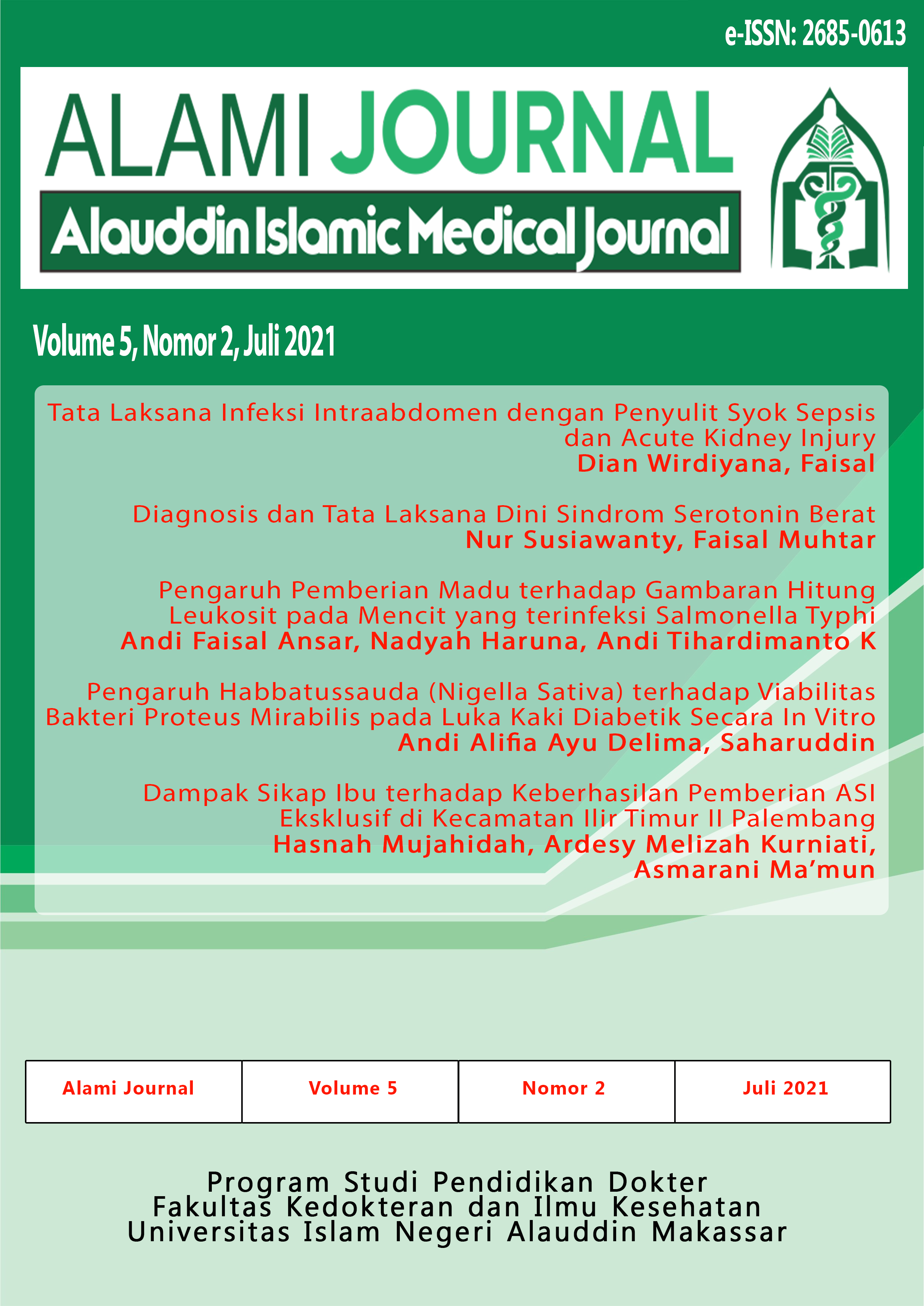 e-ISSN: 2685-0613

ALAMI JOURNAL

Alauddin Islamic Medical Journal

Volume 5, Nomor 2, Juli 2021

Tata Laksana Infeksi Intraabdomen dengan Penyulit Syok Sepsis dan Acute Kidney Injury
Dian Wirdiyana, Faisal

Diagnosis dan Tata Laksana Dini Sindrom Serotonin Berat
Nur Susiawanty, Faisal Muhtar

Pengaruh Pemberian Madu terhadap Gambaran Hitung Leukosit pada Mencit yang terinfeksi Salmonella Typhi
Andi Faisal Ansar, Nadyah Haruna, Andi Tihardimanto K

Pengaruh Habbatussauda (Nigella Sativa) terhadap Viabilitas Bakteri Proteus Mirabilis pada Luka Kaki Diabetik Secara In Vitro
Andi Alifia Ayu Delima, Saharuddin

Dampak Sikap Ibu terhadap Keberhasilan Pemberian ASI Eksklusif di Kecamatan Ilir Timur II Palembang
Hasnah Mujahidah, Ardesy Melizah Kurniati, Asmarani Ma’mun

| Alami Journal | Volume 5 | Nomor 2 | Juli 2021 |
|---|---|---|---|

Program Studi Pendidikan Dokter
Fakultas Kedokteran dan Ilmu Kesehatan
Universitas Islam Negeri Alauddin Makassar